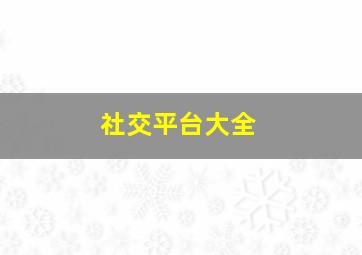 社交平台大全